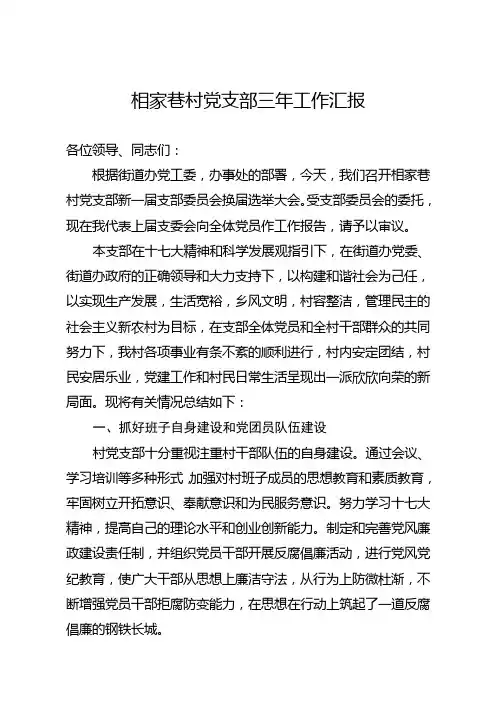 相家巷村党支部三年工作汇报

各位领导、同志们：

根据街道办党工委，办事处的部署，今天，我们召开相家巷村党支部新一届支部委员会换届选举大会。受支部委员会的委托，现在我代表上届支委会向全体党员作工作报告，请予以审议。

本支部在十七大精神和科学发展观指引下，在街道办党委、街道办政府的正确领导和大力支持下，以构建和谐社会为己任，以实现生产发展，生活宽裕，乡风文明，村容整洁，管理民主的社会主义新农村为目标，在支部全体党员和全村干部群众的共同努力下，我村各项事业有条不紊的顺利进行，村内安定团结，村民安居乐业，党建工作和村民日常生活呈现出一派欣欣向荣的新局面。现将有关情况总结如下：

一、抓好班子自身建设和党团员队伍建设

村党支部十分重视注重村干部队伍的自身建设。通过会议、学习培训等多种形式，加强对村班子成员的思想教育和素质教育，牢固树立开拓意识、奉献意识和为民服务意识。努力学习十七大精神，提高自己的理论水平和创业创新能力。制定和完善党风廉政建设责任制，并组织党员干部开展反腐倡廉活动，进行党风党纪教育，使广大干部从思想上廉洁守法，从行为上防微杜渐，不断增强党员干部拒腐防变能力，在思想在行动上筑起了一道反腐倡廉的钢铁长城。